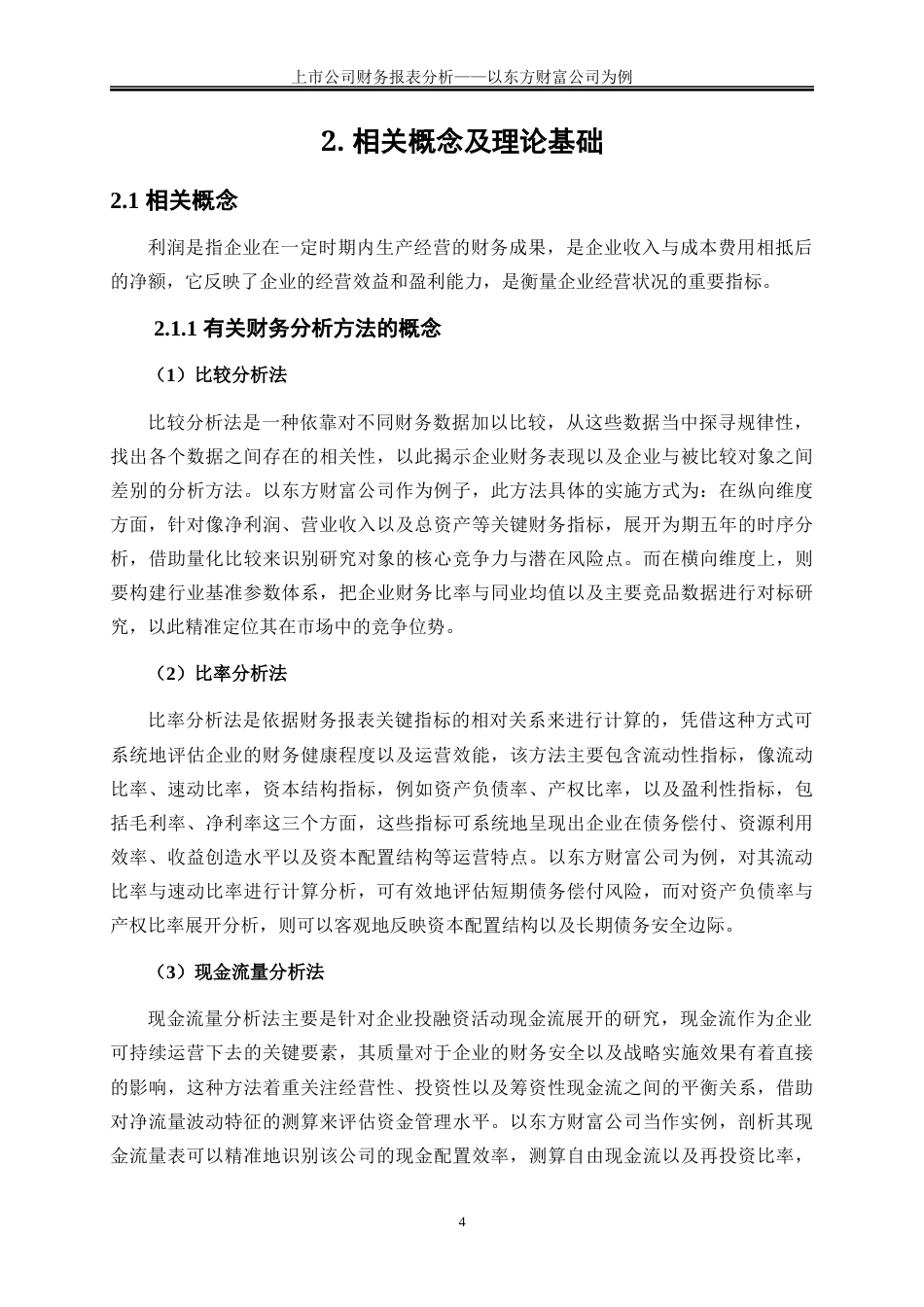 上市公司财务报表分析——以东方财富公司为例

2. 相关概念及理论基础

2.1 相关概念

利润是指企业在一定时期内生产经营的财务成果，是企业收入与成本费用相抵后的净额，它反映了企业的经营效益和盈利能力，是衡量企业经营状况的重要指标。

2.1.1 有关财务分析方法的概念

（1）比较分析法

比较分析法是一种依靠对不同财务数据加以比较，从这些数据当中探寻规律性，找出各个数据之间存在的相关性，以此揭示企业财务表现以及企业与被比较对象之间差别的分析方法。以东方财富公司作为例子，此方法具体的实施方式为：在纵向维度方面，针对像净利润、营业收入以及总资产等关键财务指标，展开为期五年的时序分析，借助量化比较来识别研究对象的核心竞争力与潜在风险点。而在横向维度上，则要构建行业基准参数体系，把企业财务比率与同业均值以及主要竞品数据进行对标研究，以此精准定位其在市场中的竞争位势。

（2）比率分析法

比率分析法是依据财务报表关键指标的相对关系来进行计算的，凭借这种方式可系统地评估企业的财务健康程度以及运营效能，该方法主要包含流动性指标，像流动比率、速动比率，资本结构指标，例如资产负债率、产权比率，以及盈利性指标，包括毛利率、净利率这三个方面，这些指标可系统地呈现出企业在债务偿付、资源利用效率、收益创造水平以及资本配置结构等运营特点。以东方财富公司为例，对其流动比率与速动比率进行计算分析，可有效地评估短期债务偿付风险，而对资产负债率与产权比率展开分析，则可以客观地反映资本配置结构以及长期债务安全边际。

（3）现金流量分析法

现金流量分析法主要是针对企业投融资活动现金流展开的研究，现金流作为企业可持续运营下去的关键要素，其质量对于企业的财务安全以及战略实施效果有着直接的影响，这种方法着重关注经营性、投资性以及筹资性现金流之间的平衡关系，借助对净流量波动特征的测算来评估资金管理水平。以东方财富公司当作实例，剖析其现金流量表可以精准地识别该公司的现金配置效率，测算自由现金流以及再投资比率，

4